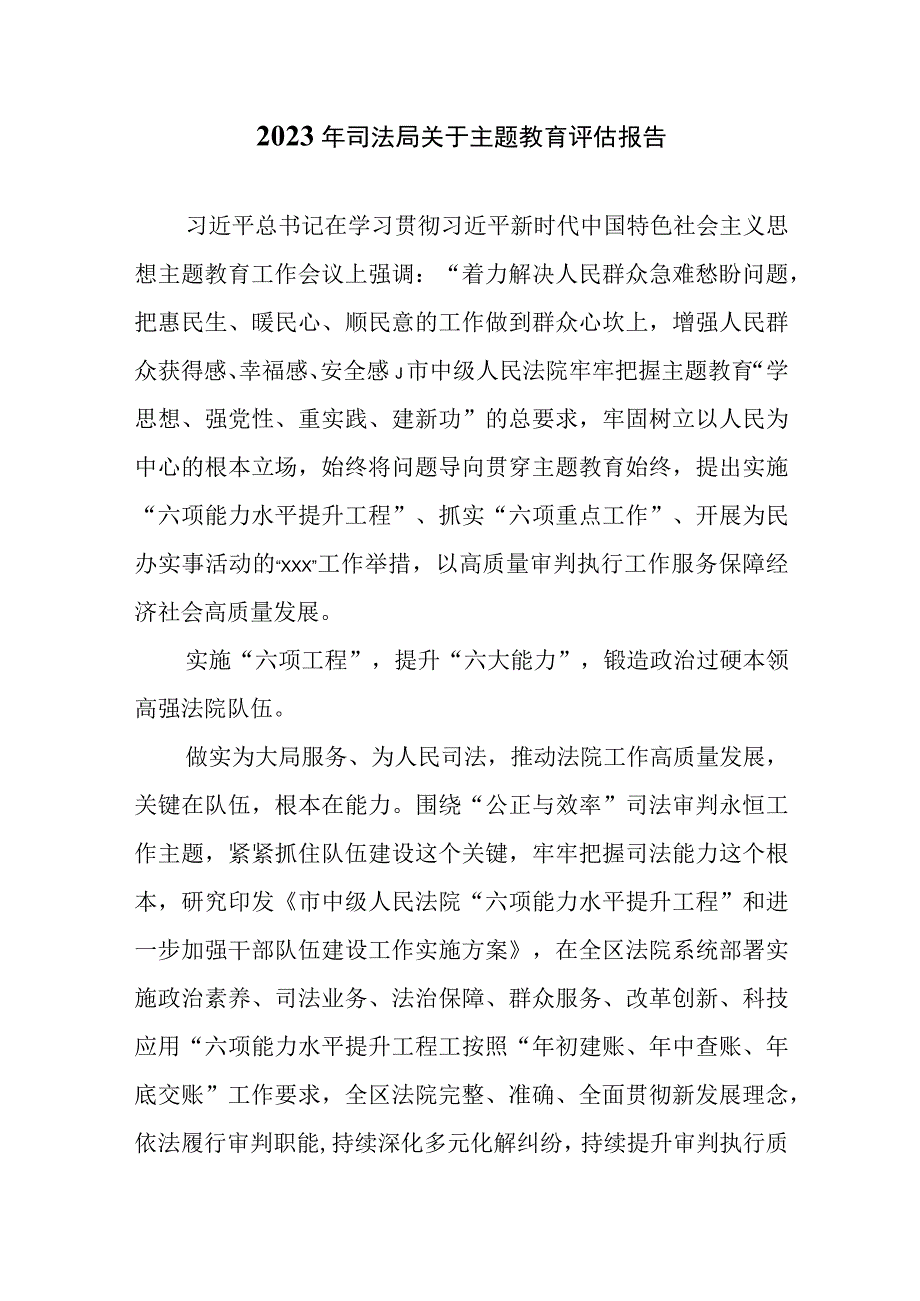 2023年司法局关于主题教育评估报告

习近平总书记在学习贯彻习近平新时代中国特色社会主义思想主题教育工作会议上强调：“着力解决人民群众急难愁盼问题，把惠民生、暖民心、顺民意的工作做到群众心坎上，增强人民群众获得感、幸福感、安全感J市中级人民法院牢牢把握主题教育“学思想、强党性、重实践、建新功”的总要求，牢固树立以人民为中心的根本立场，始终将问题导向贯穿主题教育始终，提出实施“六项能力水平提升工程”、抓实“六项重点工作”、开展为民办实事活动的“xxx”工作举措，以高质量审判执行工作服务保障经济社会高质量发展。

实施“六项工程”，提升“六大能力”，锻造政治过硬本领高强法院队伍。

做实为大局服务、为人民司法，推动法院工作高质量发展，关键在队伍，根本在能力。围绕“公正与效率”司法审判永恒工作主题，紧紧抓住队伍建设这个关键，牢牢把握司法能力这个根本，研究印发《市中级人民法院“六项能力水平提升工程”和进一步加强干部队伍建设工作实施方案》，在全区法院系统部署实施政治素养、司法业务、法治保障、群众服务、改革创新、科技应用“六项能力水平提升工程工按照“年初建账、年中查账、年底交账”工作要求，全区法院完整、准确、全面贯彻新发展理念，依法履行审判职能，持续深化多元化解纠纷，持续提升审判执行质